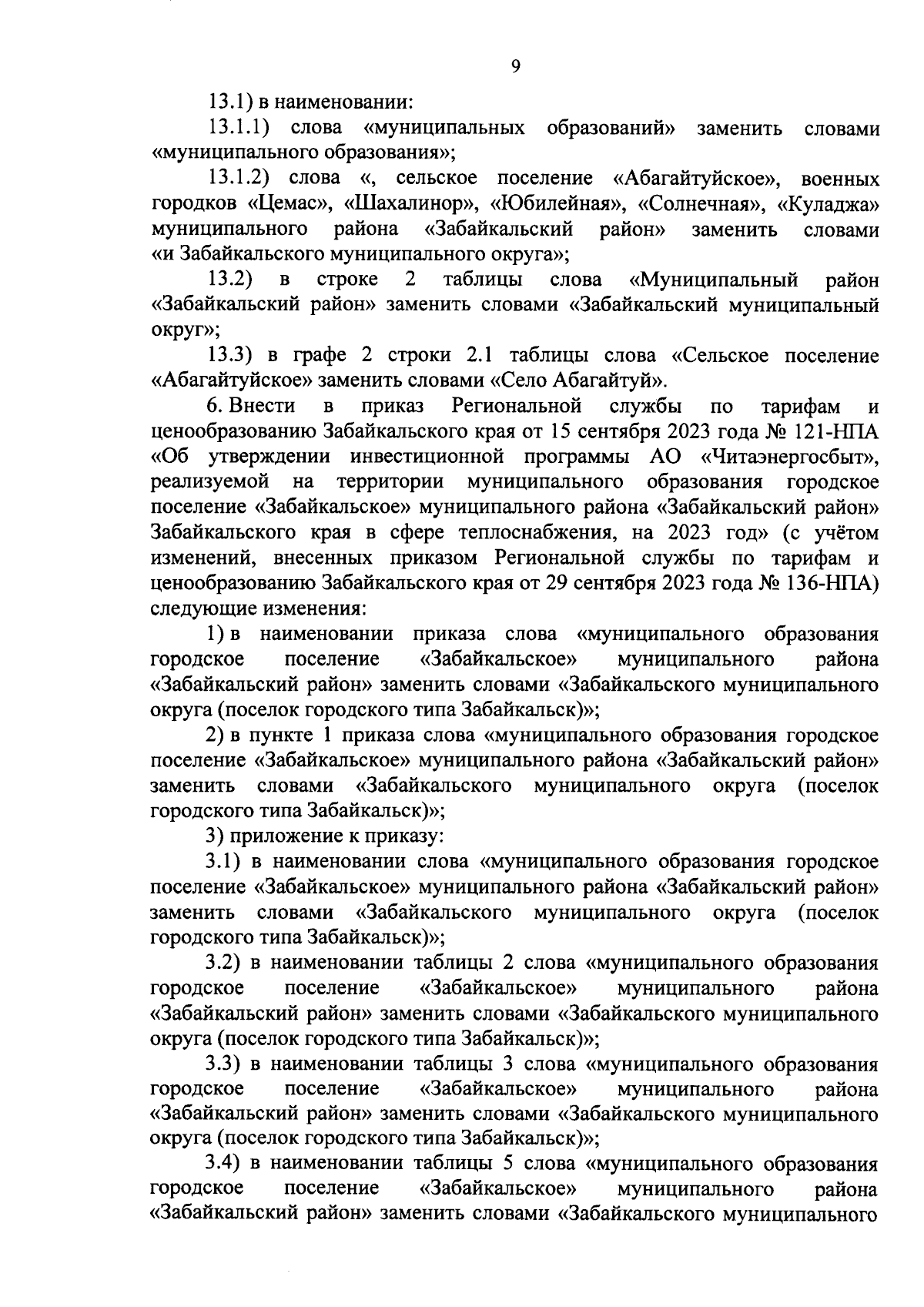 9

13.1) в наименовании:

13.1.1) слова «муниципальных образований» заменить словами «муниципального образования»;

13.1.2) слова «, сельское поселение «Абагайтуйское», военных городков «Цемас», «Шахалинор», «Юбилейная», «Солнечная», «Куладжа» муниципального района «Забайкальский район» заменить словами «и Забайкальского муниципального округа»;

13.2) в строке 2 таблицы слова «Муниципальный район «Забайкальский район» заменить словами «Забайкальский муниципальный округ»;

13.3) в графе 2 строки 2.1 таблицы слова «Сельское поселение «Абагайтуйское» заменить словами «Село Абагайтуй».

6. Внести в приказ Региональной службы по тарифам и ценообразованию Забайкальского края от 15 сентября 2023 года № 121-НПА «Об утверждении инвестиционной программы АО «Читаэнергосбыт», реализуемой на территории муниципального образования городское поселение «Забайкальское» муниципального района «Забайкальский район» Забайкальского края в сфере теплоснабжения, на 2023 год» (с учётом изменений, внесенных приказом Региональной службы по тарифам и ценообразованию Забайкальского края от 29 сентября 2023 года № 136-НПА) следующие изменения:

1) в наименовании приказа слова «муниципального образования городское поселение «Забайкальское» муниципального района «Забайкальский район» заменить словами «Забайкальского муниципального округа (поселок городского типа Забайкальск)»;

2) в пункте 1 приказа слова «муниципального образования городское поселение «Забайкальское» муниципального района «Забайкальский район» заменить словами «Забайкальского муниципального округа (поселок городского типа Забайкальск)»;

3) приложение к приказу:

3.1) в наименовании слова «муниципального образования городское поселение «Забайкальское» муниципального района «Забайкальский район» заменить словами «Забайкальского муниципального округа (поселок городского типа Забайкальск)»;

3.2) в наименовании таблицы 2 слова «муниципального образования городское поселение «Забайкальское» муниципального района «Забайкальский район» заменить словами «Забайкальского муниципального округа (поселок городского типа Забайкальск)»;

3.3) в наименовании таблицы 3 слова «муниципального образования городское поселение «Забайкальское» муниципального района «Забайкальский район» заменить словами «Забайкальского муниципального округа (поселок городского типа Забайкальск)»;

3.4) в наименовании таблицы 5 слова «муниципального образования городское поселение «Забайкальское» муниципального района «Забайкальский район» заменить словами «Забайкальского муниципального